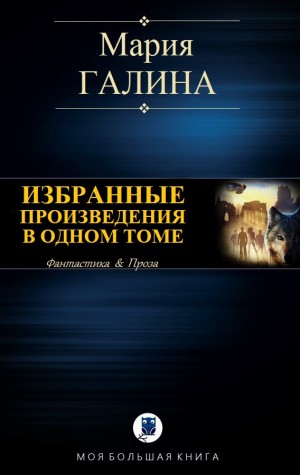 Мария
ГАЛИНА

ИЗБРАННЫЕ
ПРОИЗВЕДЕНИЯ
В ОДНОМ ТОМЕ

Фантастика & Проза

МОЯ БОЛЬШАЯ КНИГА